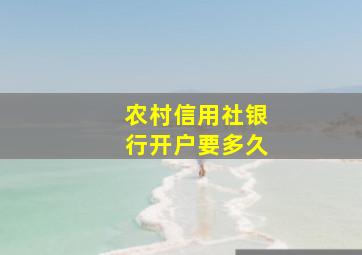 农村信用社银行开户要多久